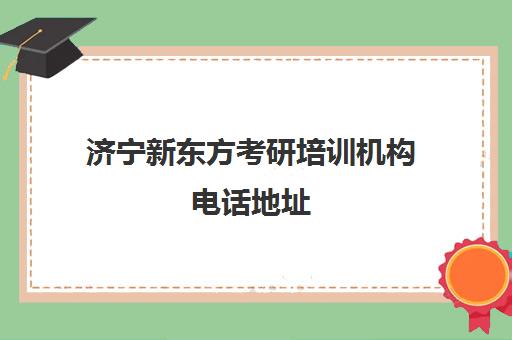 济宁新东方考研培训机构电话地址